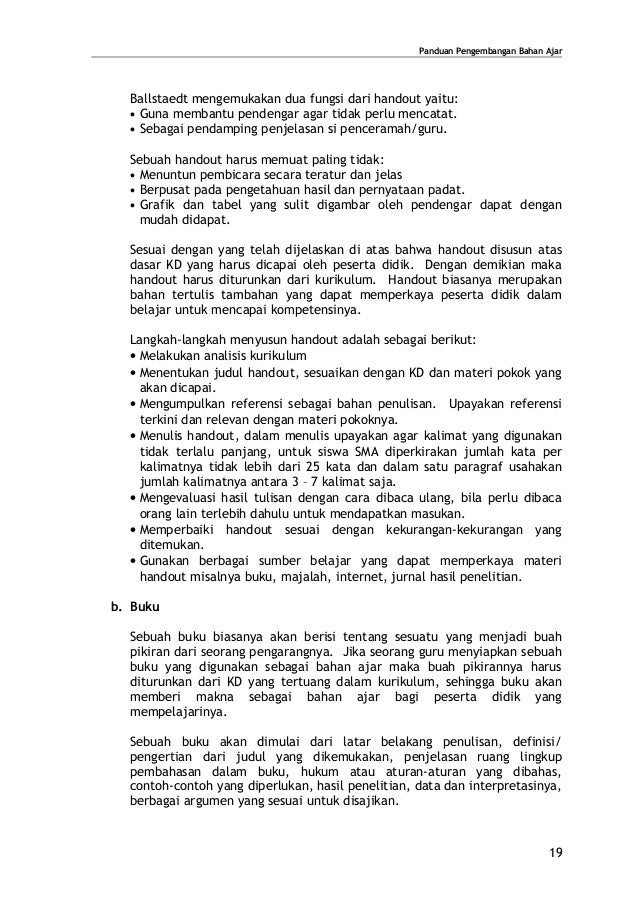 Panduan Pengembangan Bahan Ajar

Ballstaedt mengemukakan dua fungsi dari handout yaitu:
• Guna membantu pendengar agar tidak perlu mencatat.
• Sebagai pendamping penjelasan si penceramah/guru.

Sebuah handout harus memuat paling tidak:
• Menuntun pembicara secara teratur dan jelas
• Berpusat pada pengetahuan hasil dan pernyataan padat.
• Grafik dan tabel yang sulit digambar oleh pendengar dapat dengan mudah didapat.

Sesuai dengan yang telah dijelaskan di atas bahwa handout disusun atas dasar KD yang harus dicapai oleh peserta didik. Dengan demikian maka handout harus diturunkan dari kurikulum. Handout biasanya merupakan bahan tertulis tambahan yang dapat memperkaya peserta didik dalam belajar untuk mencapai kompetensinya.

Langkah-langkah menyusun handout adalah sebagai berikut:
• Melakukan analisis kurikulum
• Menentukan judul handout, sesuaikan dengan KD dan materi pokok yang akan dicapai.
• Mengumpulkan referensi sebagai bahan penulisan. Upayakan referensi terkini dan relevan dengan materi pokoknya.
• Menulis handout, dalam menulis upayakan agar kalimat yang digunakan tidak terlalu panjang, untuk siswa SMA diperkirakan jumlah kata per kalimatnya tidak lebih dari 25 kata dan dalam satu paragraf usahakan jumlah kalimatnya antara 3 – 7 kalimat saja.
• Mengevaluasi hasil tulisan dengan cara dibaca ulang, bila perlu dibaca orang lain terlebih dahulu untuk mendapatkan masukan.
• Memperbaiki handout sesuai dengan kekurangan-kekurangan yang ditemukan.
• Gunakan berbagai sumber belajar yang dapat memperkaya materi handout misalnya buku, majalah, internet, jurnal hasil penelitian.

b. Buku

Sebuah buku biasanya akan berisi tentang sesuatu yang menjadi buah pikiran dari seorang pengarangnya. Jika seorang guru menyiapkan sebuah buku yang digunakan sebagai bahan ajar maka buah pikirannya harus diturunkan dari KD yang tertuang dalam kurikulum, sehingga buku akan memberi makna sebagai bahan ajar bagi peserta didik yang mempelajarinya.

Sebuah buku akan dimulai dari latar belakang penulisan, definisi/ pengertian dari judul yang dikemukakan, penjelasan ruang lingkup pembahasan dalam buku, hukum atau aturan-aturan yang dibahas, contoh-contoh yang diperlukan, hasil penelitian, data dan interpretasinya, berbagai argumen yang sesuai untuk disajikan.

19